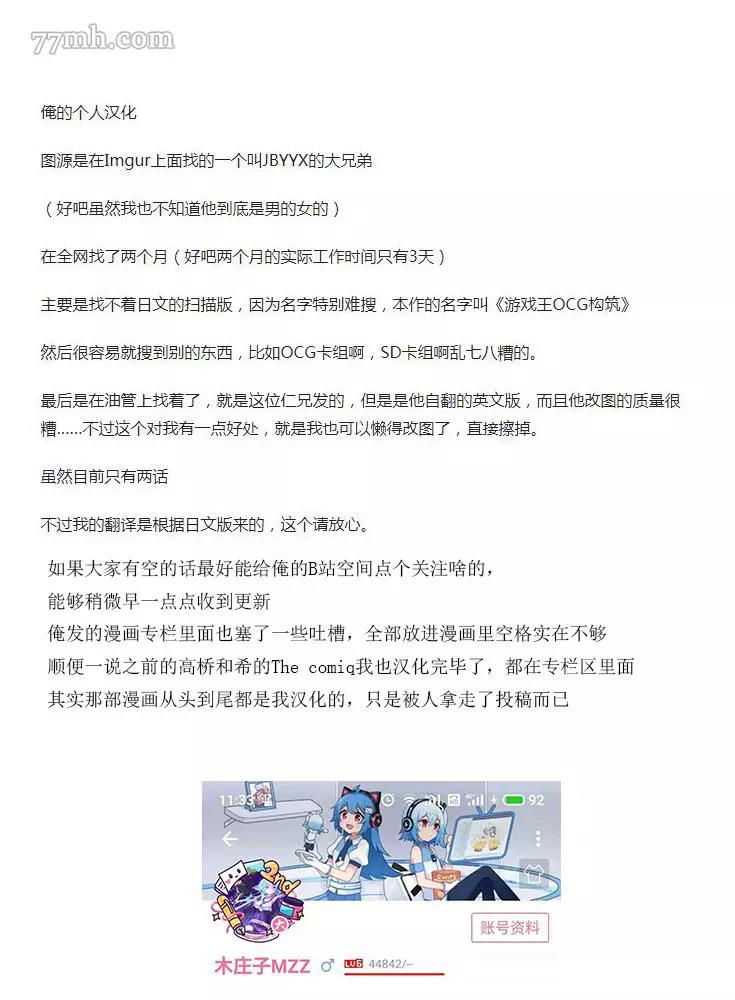 77mh.com

俺的个人汉化

图源是在Imgur上面找的一个叫JBYYX的大兄弟

（好吧虽然我也不知道他到底是男的女的）

在全网找了两个月（好吧两个月的实际工作时间只有3天）

主要是找不着日文的扫描版，因为名字特别难搜，本作的名字叫《游戏王OCG构筑》

然后很容易就搜到别的东西，比如OCG卡组啊，SD卡组啊乱七八糟的。

最后是在油管上找着了，就是这位仁兄发的，但是是他自翻的英文版，而且他改图的质量很糟……不过这个对我有一点好处，就是我也可以懒得改图了，直接擦掉。

虽然目前只有两话

不过我的翻译是根据日文版来的，这个请放心。

如果大家有空的话最好能给俺的B站空间点个关注啥的，
能够稍微早一点点收到更新
俺发的漫画专栏里面也塞了一些吐槽，全部放进漫画里空格实在不够
顺便一说之前的高桥和希的The comiq我也汉化完毕了，都在专栏区里面
其实那部漫画从头到尾都是我汉化的，只是被人拿走了投稿而已

11:33
92
2nd
账号资料
木庄子MZZ ♂ LV5 44842/--